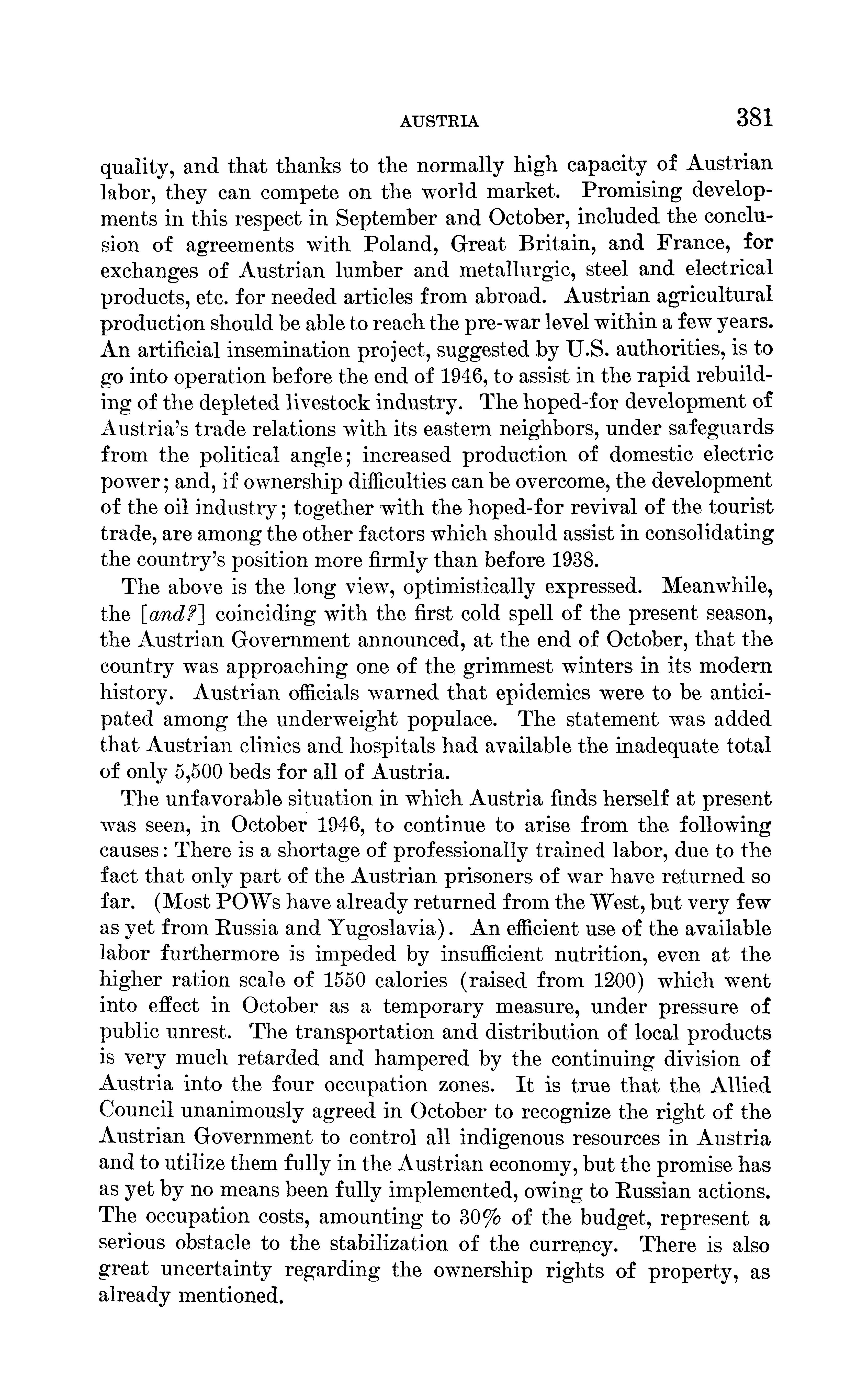 AUSTRIA 381

quality, and that thanks to the normally high capacity of Austrian labor, they can compete on the world market. Promising developments in this respect in September and October, included the conclusion of agreements with Poland, Great Britain, and France, for exchanges of Austrian lumber and metallurgic, steel and electrical products, etc. for needed articles from abroad. Austrian agricultural production should be able to reach the pre-war level within a few years. An artificial insemination project, suggested by U.S. authorities, is to go into operation before the end of 1946, to assist in the rapid rebuilding of the depleted livestock industry. The hoped-for development of Austria's trade relations with its eastern neighbors, under safeguards from the political angle; increased production of domestic electric power; and, if ownership difficulties can be overcome, the development of the oil industry; together with the hoped-for revival of the tourist trade, are among the other factors which should assist in consolidating the country's position more firmly than before 1938.

The above is the long view, optimistically expressed. Meanwhile, the [and?] coinciding with the first cold spell of the present season, the Austrian Government announced, at the end of October, that the country was approaching one of the grimmest winters in its modern history. Austrian officials warned that epidemics were to be anticipated among the underweight populace. The statement was added that Austrian clinics and hospitals had available the inadequate total of only 5,500 beds for all of Austria.

The unfavorable situation in which Austria finds herself at present was seen, in October 1946, to continue to arise from the following causes: There is a shortage of professionally trained labor, due to the fact that only part of the Austrian prisoners of war have returned so far. (Most POWs have already returned from the West, but very few as yet from Russia and Yugoslavia). An efficient use of the available labor furthermore is impeded by insufficient nutrition, even at the higher ration scale of 1550 calories (raised from 1200) which went into effect in October as a temporary measure, under pressure of public unrest. The transportation and distribution of local products is very much retarded and hampered by the continuing division of Austria into the four occupation zones. It is true that the Allied Council unanimously agreed in October to recognize the right of the Austrian Government to control all indigenous resources in Austria and to utilize them fully in the Austrian economy, but the promise has as yet by no means been fully implemented, owing to Russian actions. The occupation costs, amounting to 30% of the budget, represent a serious obstacle to the stabilization of the currency. There is also great uncertainty regarding the ownership rights of property, as already mentioned.